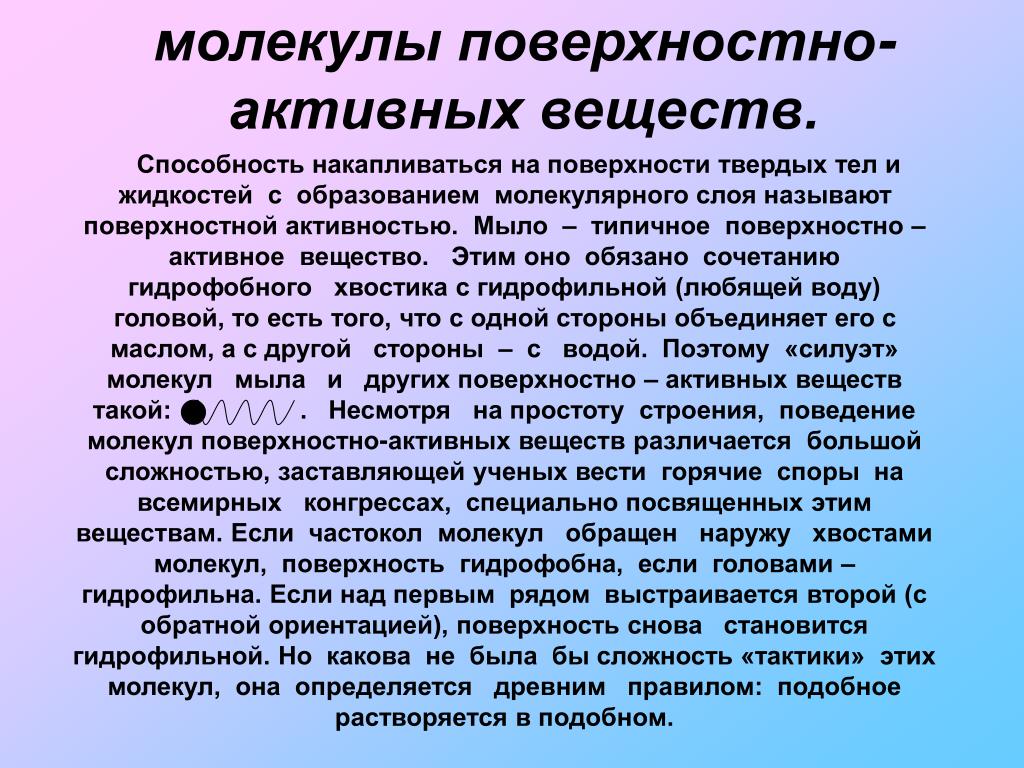 молекулы поверхностно-активных веществ.

Способность накапливаться на поверхности твердых тел и жидкостей с образованием молекулярного слоя называют поверхностной активностью. Мыло – типичное поверхностно – активное вещество. Этим оно обязано сочетанию гидрофобного хвостика с гидрофильной (любящей воду) головой, то есть того, что с одной стороны объединяет его с маслом, а с другой стороны – с водой. Поэтому «силуэт» молекул мыла и других поверхностно – активных веществ такой: . Несмотря на простоту строения, поведение молекул поверхностно-активных веществ различается большой сложностью, заставляющей ученых вести горячие споры на всемирных конгрессах, специально посвященных этим веществам. Если частокол молекул обращен наружу хвостами молекул, поверхность гидрофобна, если головами – гидрофильна. Если над первым рядом выстраивается второй (с обратной ориентацией), поверхность снова становится гидрофильной. Но какова не была бы сложность «тактики» этих молекул, она определяется древним правилом: подобное растворяется в подобном.